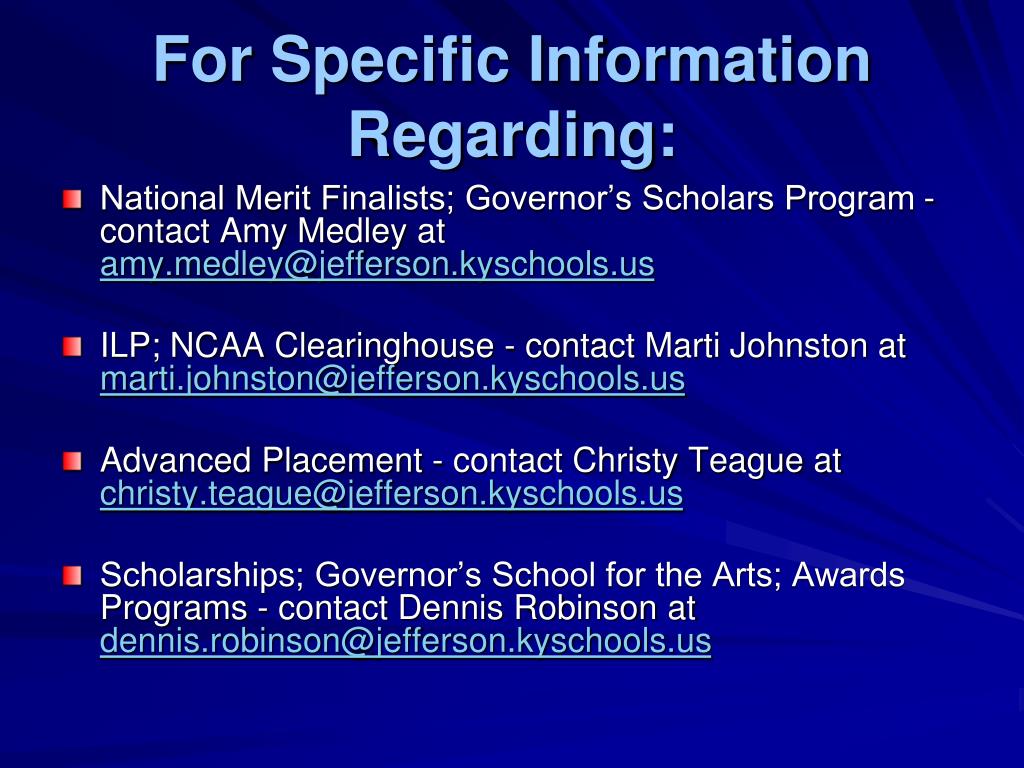 For Specific Information Regarding:

National Merit Finalists; Governor’s Scholars Program - contact Amy Medley at amy.medley@jefferson.kyschools.us

ILP; NCAA Clearinghouse - contact Marti Johnston at marti.johnston@jefferson.kyschools.us

Advanced Placement - contact Christy Teague at christy.teague@jefferson.kyschools.us

Scholarships; Governor’s School for the Arts; Awards Programs - contact Dennis Robinson at dennis.robinson@jefferson.kyschools.us